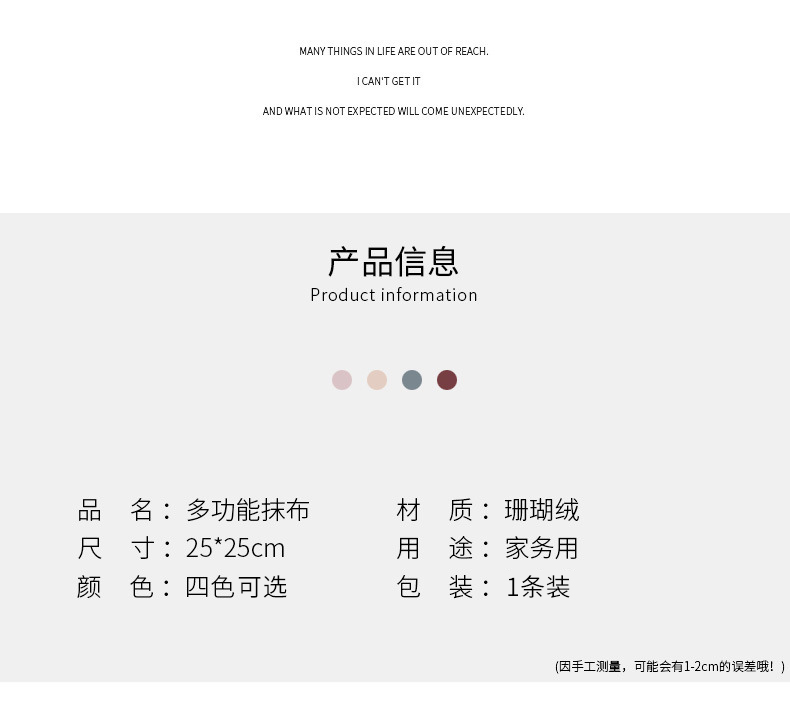 MANY THINGS IN LIFE ARE OUT OF REACH.

I CAN'T GET IT

AND WHAT IS NOT EXPECTED WILL COME UNEXPECTEDLY.

产品信息
Product information

品 名：多功能抹布
尺 寸：25*25cm
颜 色：四色可选

材 质：珊瑚绒
用 途：家务用
包 装：1条装

(因手工测量，可能会有1-2cm的误差哦！)